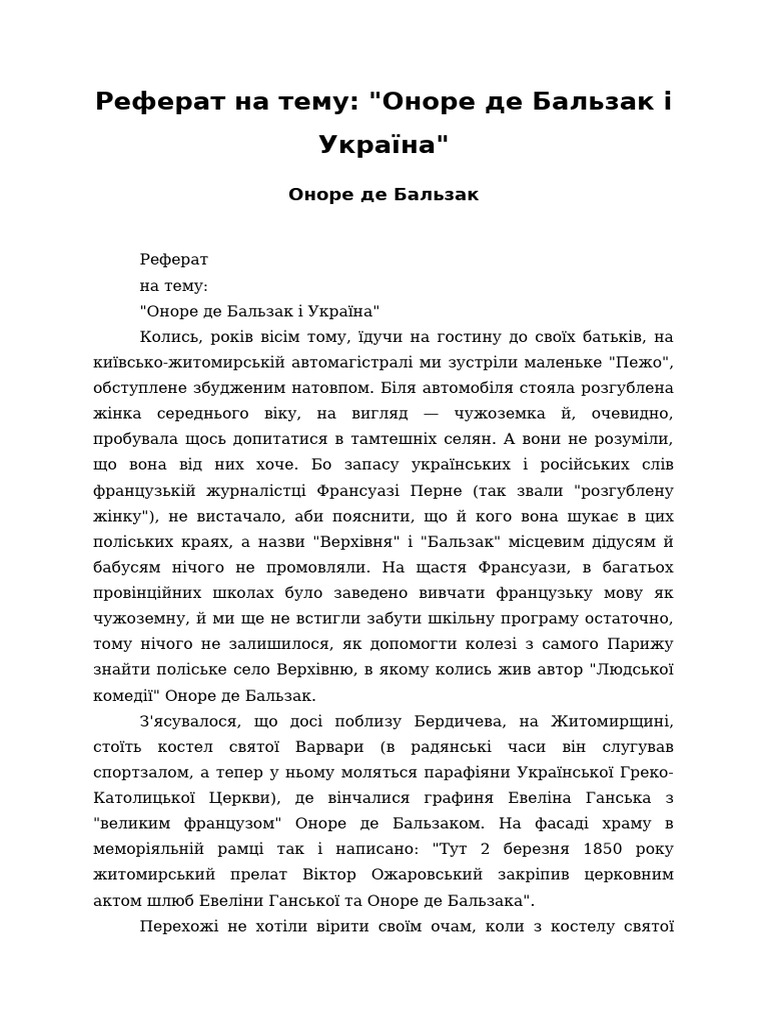 Реферат на тему: "Оноре де Бальзак і Україна"

Оноре де Бальзак

Реферат
на тему:
"Оноре де Бальзак і Україна"

Колись, років вісім тому, їдучи на гостину до своїх батьків, на київсько-житомирській автомагістралі ми зустріли маленьке "Пежо", обступлене збудженим натовпом. Біля автомобіля стояла розгублена жінка середнього віку, на вигляд — чужоземка й, очевидно, пробувала щось допитатися в тамтешніх селян. А вони не розуміли, що вона від них хоче. Бо запасу українських і російських слів французькій журналістці Франсуазі Перне (так звали "розгублену жінку"), не вистачало, аби пояснити, що й кого вона шукає в цих поліських краях, а назви "Верхівня" і "Бальзак" місцевим дідусям й бабусям нічого не промовляли. На щастя Франсуази, в багатьох провінційних школах було заведено вивчати французьку мову як чужоземну, й ми ще не встигли забути шкільну програму остаточно, тому нічого не залишилося, як допомогти колезі з самого Парижу знайти поліське село Верхівню, в якому колись жив автор "Людської комедії" Оноре де Бальзак.

З'ясувалося, що досі поблизу Бердичева, на Житомирщині, стоїть костел святої Варвари (в радянські часи він слугував спортзалом, а тепер у ньому моляться парафіяни Української Греко-Католицької Церкви), де вінчалися графиня Евеліна Ганська з "великим французом" Оноре де Бальзаком. На фасаді храму в меморіяльній рамці так і написано: "Тут 2 березня 1850 року житомирський прелат Віктор Ожаровський закріпив церковним актом шлюб Евеліни Ганської та Оноре де Бальзака".

Перехожі не хотіли вірити своїм очам, коли з костелу святої